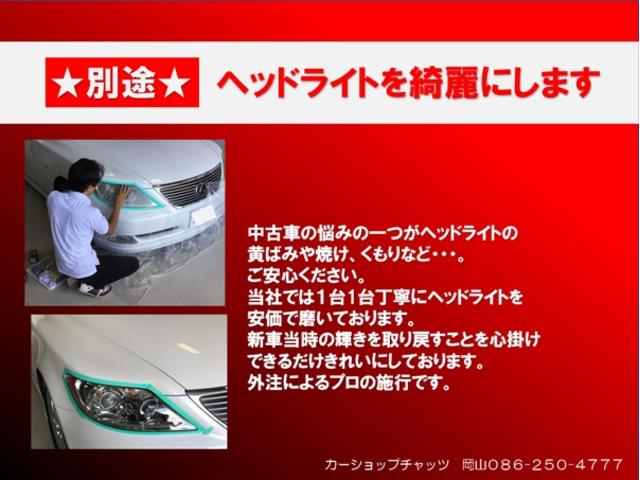 ★別途★ ヘッドライトを綺麗にします

中古車の悩みの一つがヘッドライトの黄ばみや焼け、くもりなど・・・。
ご安心ください。
当社では1台1台丁寧にヘッドライトを安価で磨いております。
新車当時の輝きを取り戻すことを心掛けできるだけきれいにしております。
外注によるプロの施行です。

カーショップチャッツ　岡山086-250-4777